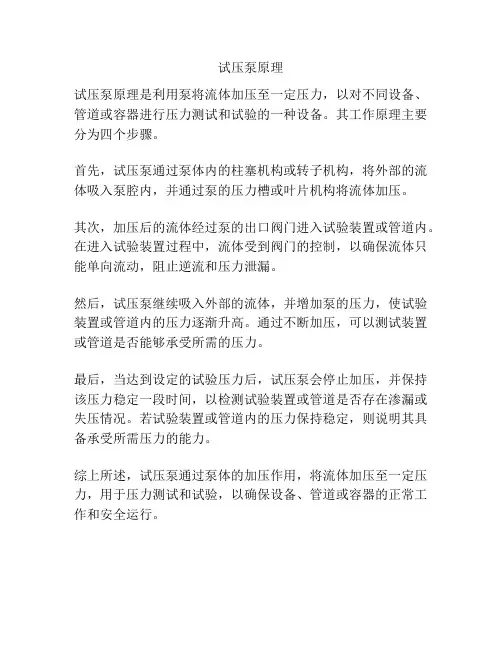 试压泵原理

试压泵原理是利用泵将流体加压至一定压力，以对不同设备、管道或容器进行压力测试和试验的一种设备。其工作原理主要分为四个步骤。

首先，试压泵通过泵体内的柱塞机构或转子机构，将外部的流体吸入泵腔内，并通过泵的压力槽或叶片机构将流体加压。

其次，加压后的流体经过泵的出口阀门进入试验装置或管道内。在进入试验装置过程中，流体受到阀门的控制，以确保流体只能单向流动，阻止逆流和压力泄漏。

然后，试压泵继续吸入外部的流体，并增加泵的压力，使试验装置或管道内的压力逐渐升高。通过不断加压，可以测试装置或管道是否能够承受所需的压力。

最后，当达到设定的试验压力后，试压泵会停止加压，并保持该压力稳定一段时间，以检测试验装置或管道是否存在渗漏或失压情况。若试验装置或管道内的压力保持稳定，则说明其具备承受所需压力的能力。

综上所述，试压泵通过泵体的加压作用，将流体加压至一定压力，用于压力测试和试验，以确保设备、管道或容器的正常工作和安全运行。